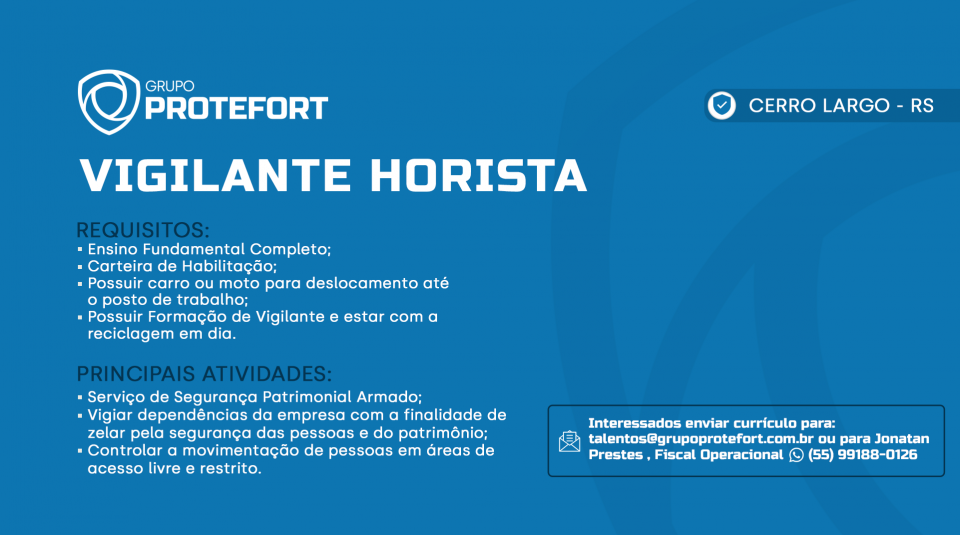 GRUPO
PROTEFORT

CERRO LARGO - RS

VIGILANTE HORISTA

REQUISITOS:
▪ Ensino Fundamental Completo;
▪ Carteira de Habilitação;
▪ Possuir carro ou moto para deslocamento até o posto de trabalho;
▪ Possuir Formação de Vigilante e estar com a reciclagem em dia.

PRINCIPAIS ATIVIDADES:
▪ Serviço de Segurança Patrimonial Armado;
▪ Vigiar dependências da empresa com a finalidade de zelar pela segurança das pessoas e do patrimônio;
▪ Controlar a movimentação de pessoas em áreas de acesso livre e restrito.

Interessados enviar currículo para: talentos@grupoprotefort.com.br ou para Jonatan Prestes , Fiscal Operacional (55) 99188-0126